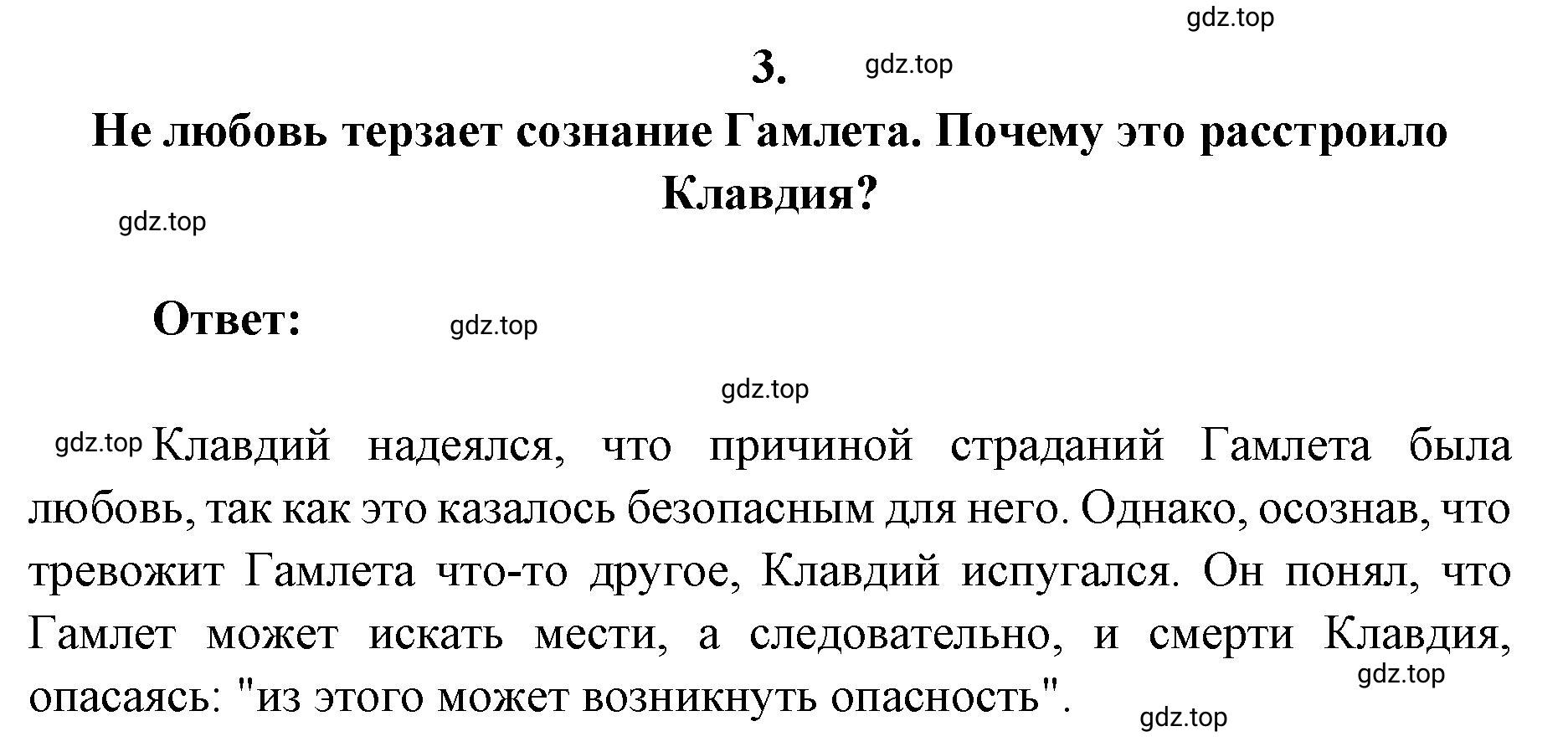 gdz.top

3.

gdz.top

Не любовь терзает сознание Гамлета. Почему это расстроило Клавдия?

gdz.top

Ответ:

gdz.top

gdz.top

gdz.top Клавдий надеялся, что причиной страданий Гамлета была любовь, так как это казалось безопасным для него. Однако, осознав, что тревожит Гамлета что-то другое, Клавдий испугался. Он понял, что Гамлет может искать мести, а следовательно, и смерти Клавдия, опасаясь: "из этого может возникнуть опасность".

gdz.top

gdz.top